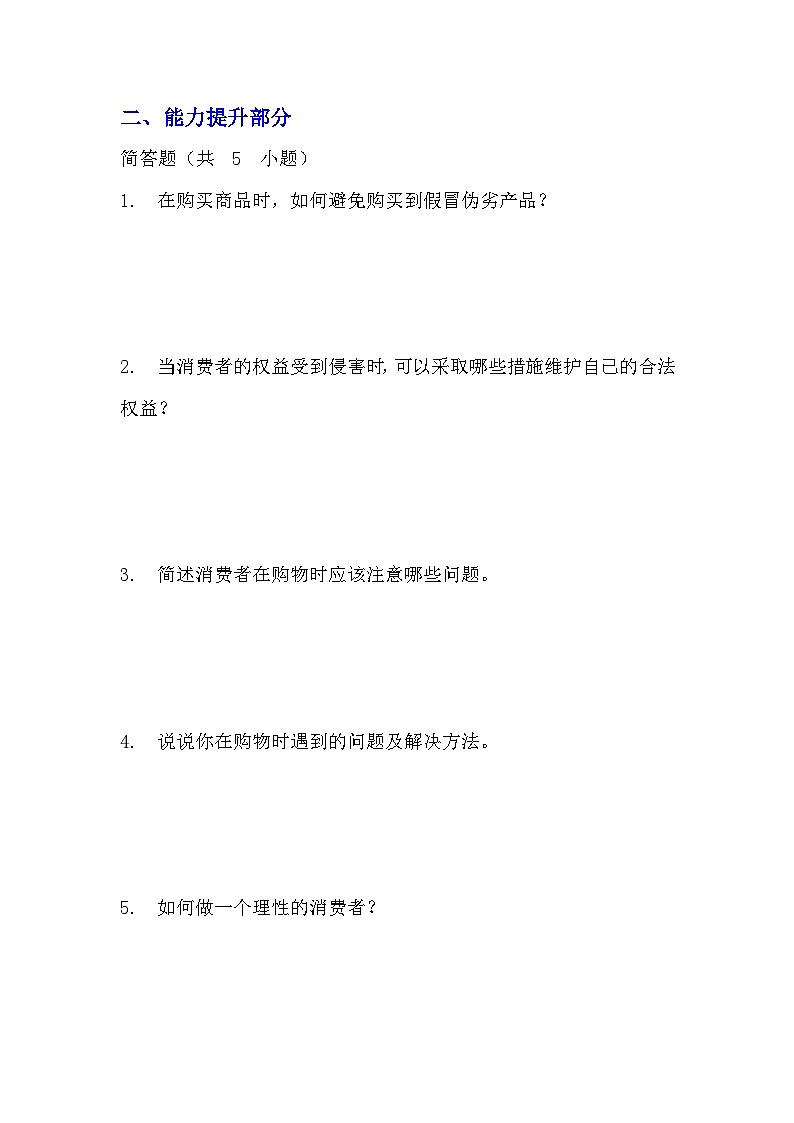 二、能力提升部分

简答题（共 5 小题）

1. 在购买商品时，如何避免购买到假冒伪劣产品？

2. 当消费者的权益受到侵害时,可以采取哪些措施维护自己的合法权益？

3. 简述消费者在购物时应该注意哪些问题。

4. 说说你在购物时遇到的问题及解决方法。

5. 如何做一个理性的消费者？